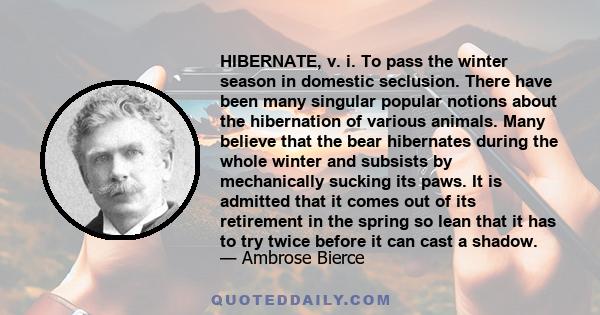 HIBERNATE, v. i. To pass the winter season in domestic seclusion. There have been many singular popular notions about the hibernation of various animals. Many believe that the bear hibernates during the whole winter and subsists by mechanically sucking its paws. It is admitted that it comes out of its retirement in the spring so lean that it has to try twice before it can cast a shadow.
— Ambrose Bierce

QUOTEDDAILY.COM